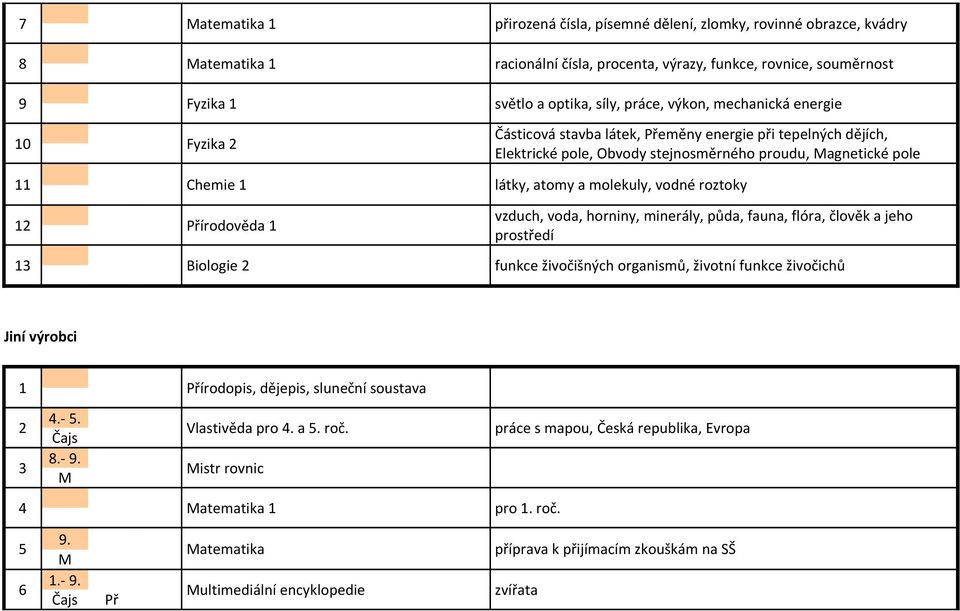 | 7 | | Matematika 1 | přirozená čísla, písemné dělení, zlomky, rovinné obrazce, kvádry |
|---|---|---|---|
| 8 | | Matematika 1 | racionální čísla, procenta, výrazy, funkce, rovnice, souměrnost |
| 9 | | Fyzika 1 | světlo a optika, síly, práce, výkon, mechanická energie |
| 10 | | Fyzika 2 | Částicová stavba látek, Přeměny energie při tepelných dějích, Elektrické pole, Obvody stejnosměrného proudu, Magnetické pole |
| 11 | | Chemie 1 | látky, atomy a molekuly, vodné roztoky |
| 12 | | Přírodověda 1 | vzduch, voda, horniny, minerály, půda, fauna, flóra, člověk a jeho prostředí |
| 13 | | Biologie 2 | funkce živočišných organismů, životní funkce živočichů |

Jiní výrobci

| 1 | | Přírodopis, dějepis, sluneční soustava | |
|---|---|---|---|
| 2 | 4.- 5. Čajs | Vlastivěda pro 4. a 5. roč. | práce s mapou, Česká republika, Evropa |
| 3 | 8.- 9. M | Mistr rovnic | |
| 4 | | Matematika 1 | pro 1. roč. |
| 5 | 9. M | Matematika | příprava k přijímacím zkouškám na SŠ |
| 6 | 1.- 9. Čajs Př | Multimediální encyklopedie | zvířata |